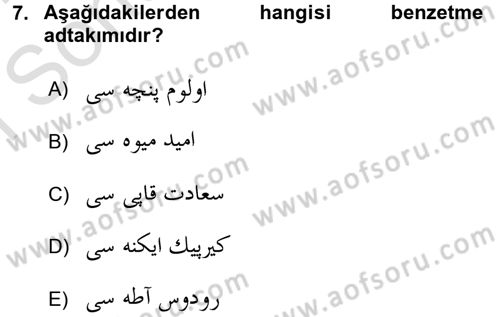 7. Aşağıdakilerden hangisi benzetme adtakımıdır?

A) اولوم پنچه سی

B) امید میوه سی

C) سعادت قاپی سی

D) کیرپیك ایکنه سی

E) رودوس آطه سی

www.aofsoru.com